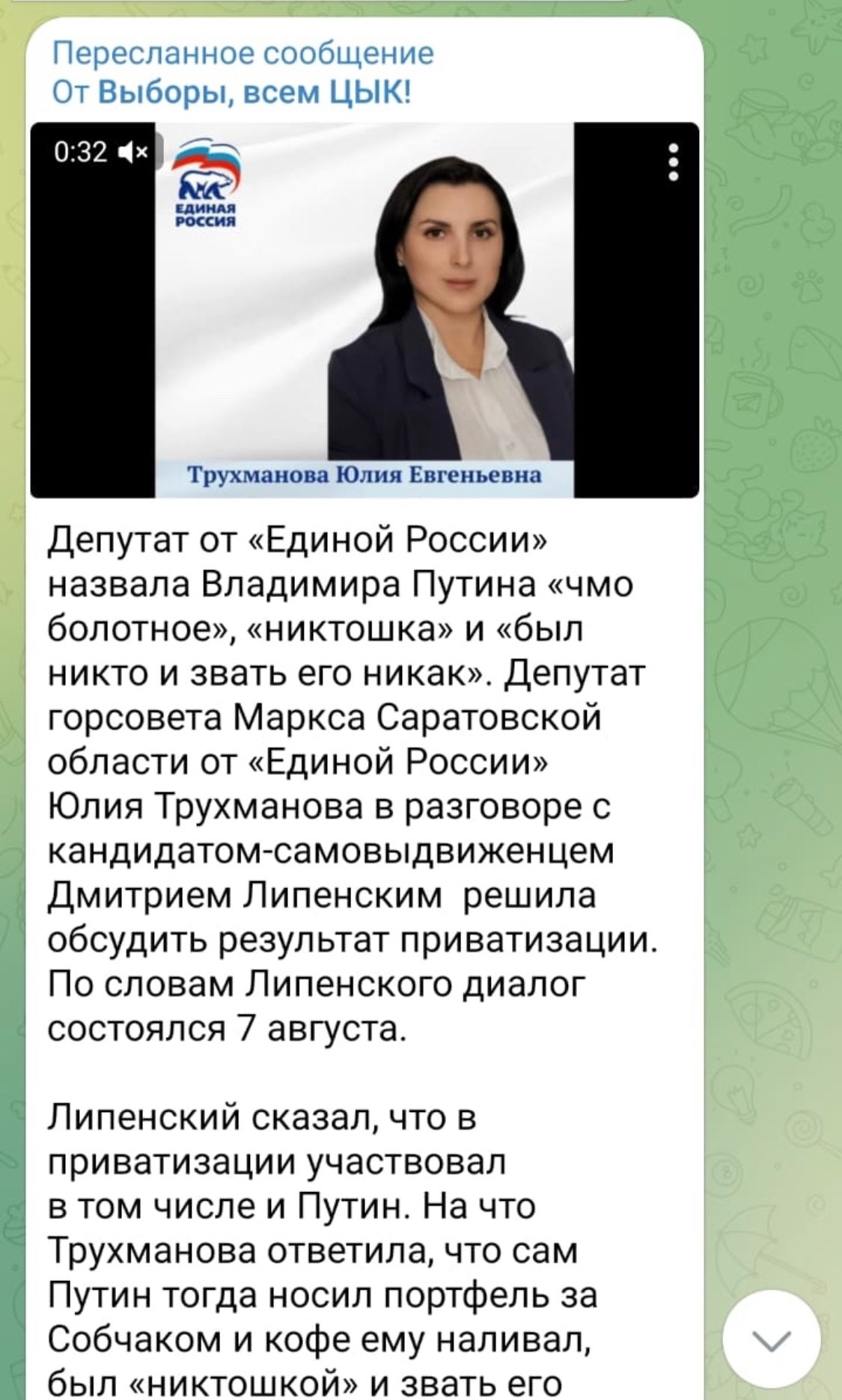 Пересланное сообщение
От Выборы, всем ЦЫК!

0:32

ЕДИНАЯ РОССИЯ

Трухманова Юлия Евгеньевна

Депутат от «Единой России» назвала Владимира Путина «чмо болотное», «никтошка» и «был никто и звать его никак». Депутат горсовета Маркса Саратовской области от «Единой России» Юлия Трухманова в разговоре с кандидатом-самовыдвиженцем Дмитрием Липенским решила обсудить результат приватизации. По словам Липенского диалог состоялся 7 августа.

Липенский сказал, что в приватизации участвовал в том числе и Путин. На что Трухманова ответила, что сам Путин тогда носил портфель за Собчаком и кофе ему наливал, был «никтошкой» и звать его